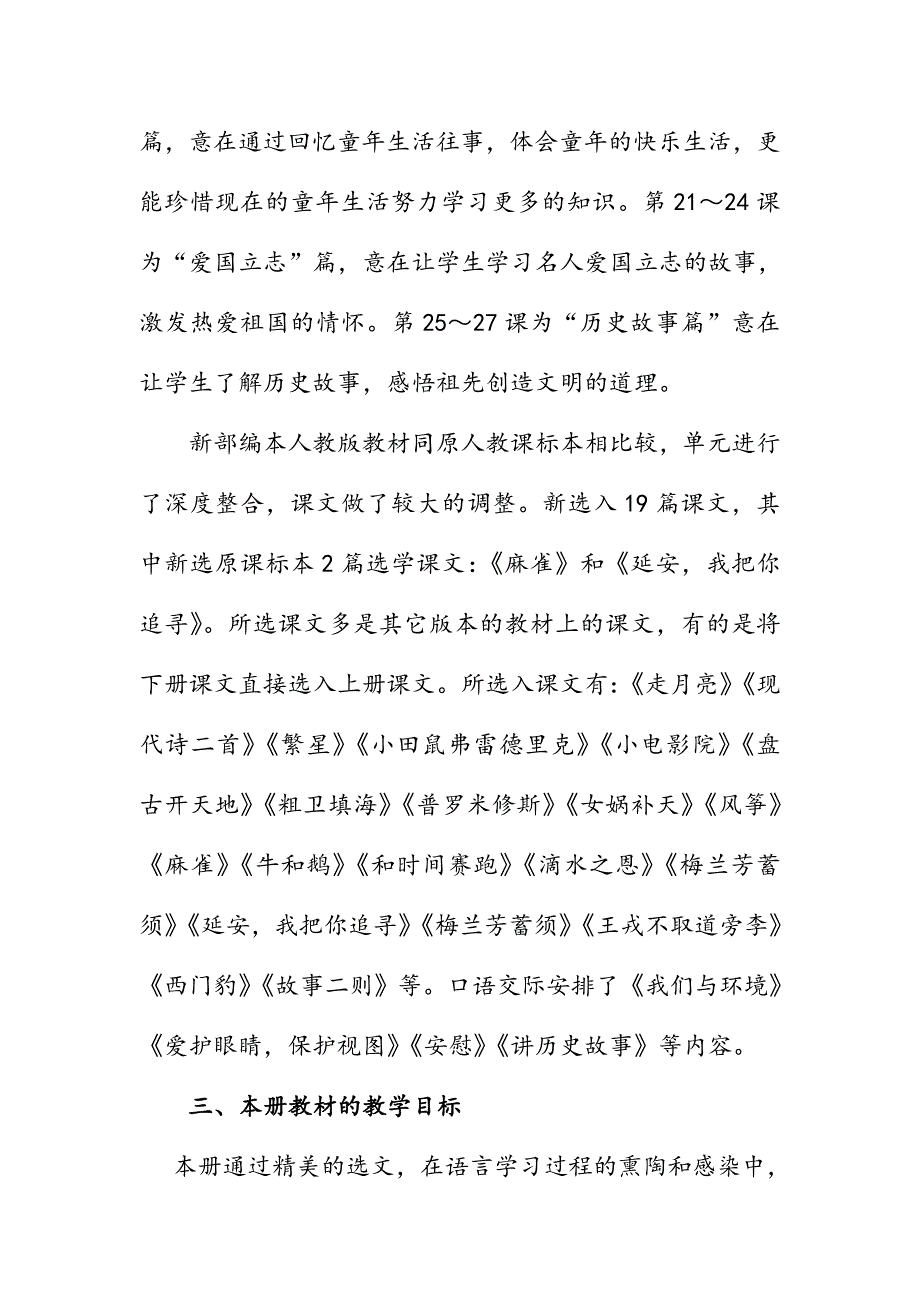 篇，意在通过回忆童年生活往事，体会童年的快乐生活，更能珍惜现在的童年生活努力学习更多的知识。第 21～24 课为“爱国立志”篇，意在让学生学习名人爱国立志的故事，激发热爱祖国的情怀。第 25～27 课为“历史故事篇”意在让学生了解历史故事，感悟祖先创造文明的道理。

新部编本人教版教材同原人教课标本相比较，单元进行了深度整合，课文做了较大的调整。新选入 19 篇课文，其中新选原课标本 2 篇选学课文：《麻雀》和《延安，我把你追寻》。所选课文多是其它版本的教材上的课文，有的是将下册课文直接选入上册课文。所选入课文有：《走月亮》《现代诗二首》《繁星》《小田鼠弗雷德里克》《小电影院》《盘古开天地》《粗卫填海》《普罗米修斯》《女娲补天》《风筝》《麻雀》《牛和鹅》《和时间赛跑》《滴水之恩》《梅兰芳蓄须》《延安，我把你追寻》《梅兰芳蓄须》《王戎不取道旁李》《西门豹》《故事二则》等。口语交际安排了《我们与环境》《爱护眼睛，保护视图》《安慰》《讲历史故事》等内容。

三、本册教材的教学目标

本册通过精美的选文，在语言学习过程的熏陶和感染中，